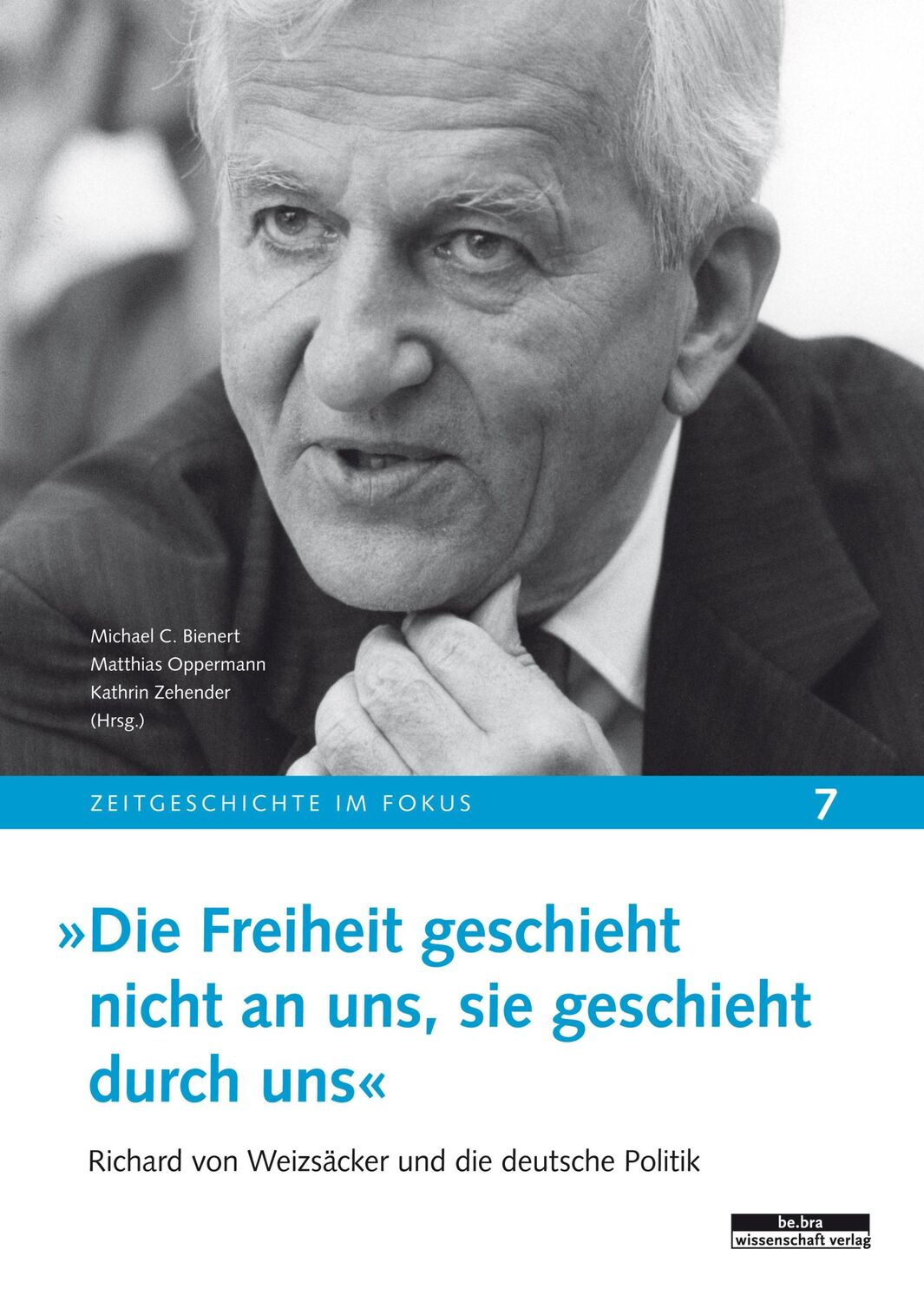 Michael C. Bienert
Matthias Oppermann
Kathrin Zehender
(Hrsg.)

ZEITGESCHICHTE IM FOKUS 7

»Die Freiheit geschieht nicht an uns, sie geschieht durch uns«

Richard von Weizsäcker und die deutsche Politik

be.bra
wissenschaft verlag